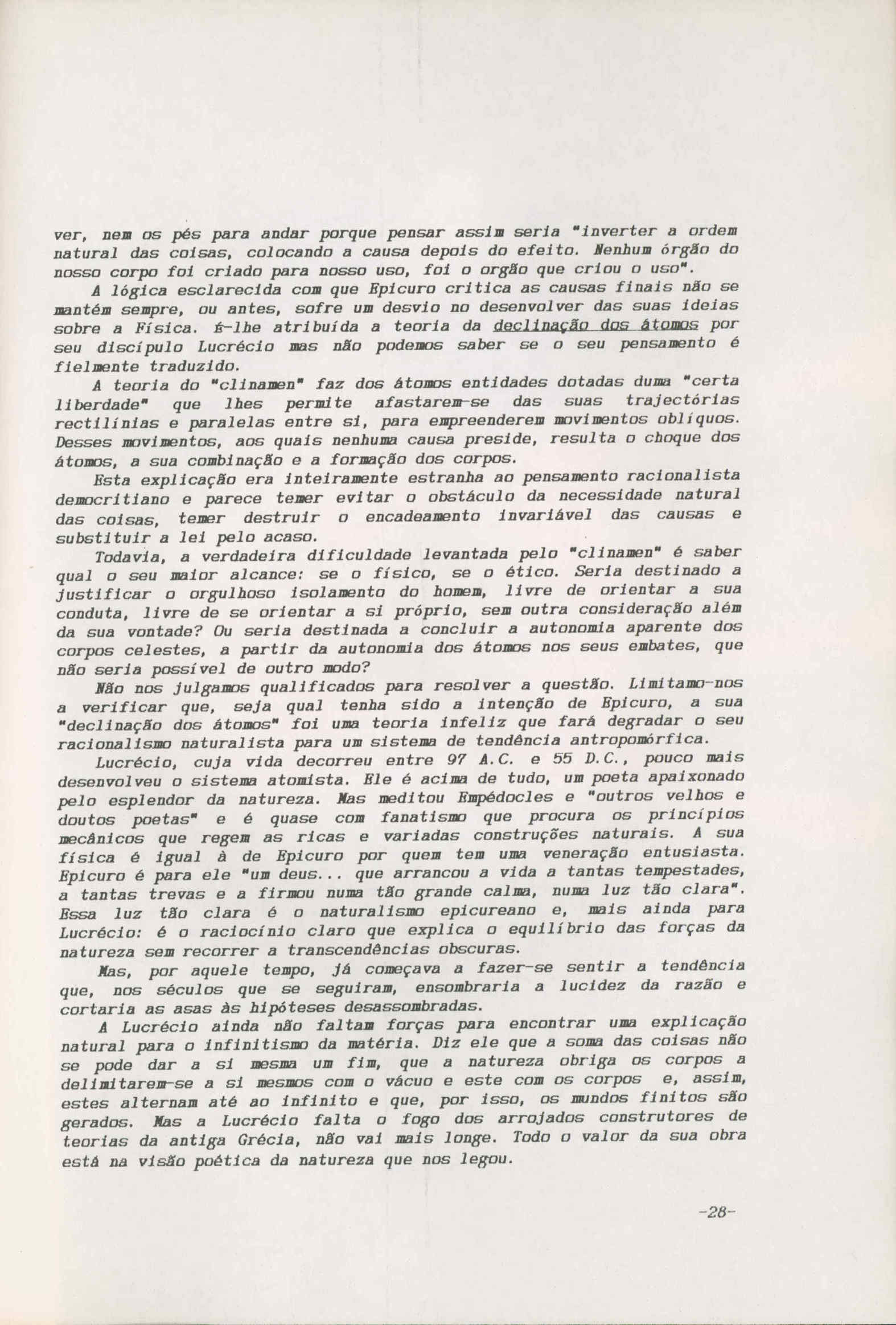 ver, nem os pés para andar porque pensar assim seria "inverter a ordem natural das coisas, colocando a causa depois do efeito. Nenhum órgão do nosso corpo foi criado para nosso uso, foi o orgão que criou o uso".

A lógica esclarecida com que Epicuro critica as causas finais não se mantém sempre, ou antes, sofre um desvio no desenvolver das suas ideias sobre a Física. É-lhe atribuída a teoria da declinação dos átomos por seu discípulo Lucrécio mas não podemos saber se o seu pensamento é fielmente traduzido.

A teoria do "clinamen" faz dos átomos entidades dotadas duma "certa liberdade" que lhes permite afastarem-se das suas trajectórias rectilínias e paralelas entre si, para empreenderem movimentos oblíquos. Desses movimentos, aos quais nenhuma causa preside, resulta o choque dos átomos, a sua combinação e a formação dos corpos.

Esta explicação era inteiramente estranha ao pensamento racionalista democritiano e parece temer evitar o obstáculo da necessidade natural das coisas, temer destruir o encadeamento invariável das causas e substituir a lei pelo acaso.

Todavia, a verdadeira dificuldade levantada pelo "clinamen" é saber qual o seu maior alcance: se o físico, se o ético. Seria destinado a justificar o orgulhoso isolamento do homem, livre de orientar a sua conduta, livre de se orientar a si próprio, sem outra consideração além da sua vontade? Ou seria destinada a concluir a autonomia aparente dos corpos celestes, a partir da autonomia dos átomos nos seus embates, que não seria possível de outro modo?

Não nos julgamos qualificados para resolver a questão. Limitamo-nos a verificar que, seja qual tenha sido a intenção de Epicuro, a sua "declinação dos átomos" foi uma teoria infeliz que fará degradar o seu racionalismo naturalista para um sistema de tendência antropomórfica.

Lucrécio, cuja vida decorreu entre 97 A.C. e 55 D.C., pouco mais desenvolveu o sistema atomista. Ele é acima de tudo, um poeta apaixonado pelo esplendor da natureza. Mas meditou Empédocles e "outros velhos e doutos poetas" e é quase com fanatismo que procura os princípios mecânicos que regem as ricas e variadas construções naturais. A sua física é igual à de Epicuro por quem tem uma veneração entusiasta. Epicuro é para ele "um deus... que arrancou a vida a tantas tempestades, a tantas trevas e a firmou numa tão grande calma, numa luz tão clara". Essa luz tão clara é o naturalismo epicureano e, mais ainda para Lucrécio: é o raciocínio claro que explica o equilíbrio das forças da natureza sem recorrer a transcendências obscuras.

Mas, por aquele tempo, já começava a fazer-se sentir a tendência que, nos séculos que se seguiram, ensombraria a lucidez da razão e cortaria as asas às hipóteses desassombradas.

A Lucrécio ainda não faltam forças para encontrar uma explicação natural para o infinitismo da matéria. Diz ele que a soma das coisas não se pode dar a si mesma um fim, que a natureza obriga os corpos a delimitarem-se a si mesmos com o vácuo e este com os corpos e, assim, estes alternam até ao infinito e que, por isso, os mundos finitos são gerados. Mas a Lucrécio falta o fogo dos arrojados construtores de teorias da antiga Grécia, não vai mais longe. Todo o valor da sua obra está na visão poética da natureza que nos legou.

-28-